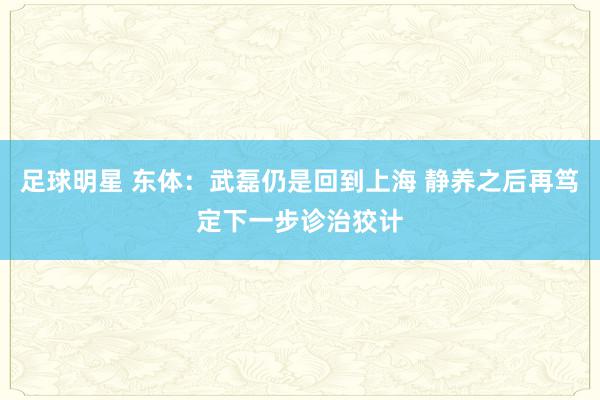 足球明星 东体：武磊仍是回到上海 静养之后再笃定下一步诊治狡计